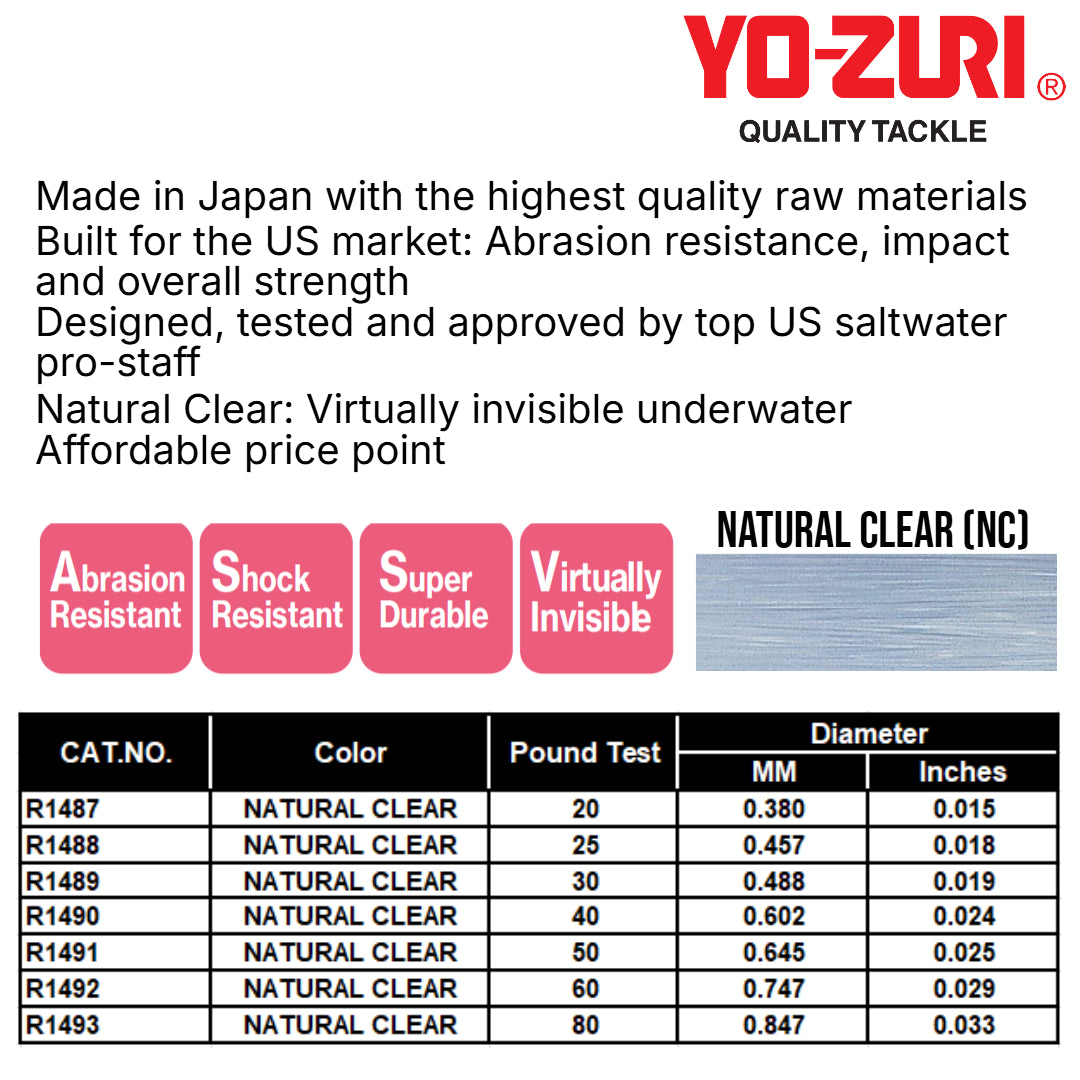 YO-ZURI®
QUALITY TACKLE

Made in Japan with the highest quality raw materials
Built for the US market: Abrasion resistance, impact and overall strength
Designed, tested and approved by top US saltwater pro-staff
Natural Clear: Virtually invisible underwater
Affordable price point

Abrasion Resistant

Shock Resistant

Super Durable

Virtually Invisible

NATURAL CLEAR (NC)

| CAT.NO. | Color | Pound Test | Diameter | |
|---|---|---|---|---|
| | | | MM | Inches |
| R1487 | NATURAL CLEAR | 20 | 0.380 | 0.015 |
| R1488 | NATURAL CLEAR | 25 | 0.457 | 0.018 |
| R1489 | NATURAL CLEAR | 30 | 0.488 | 0.019 |
| R1490 | NATURAL CLEAR | 40 | 0.602 | 0.024 |
| R1491 | NATURAL CLEAR | 50 | 0.645 | 0.025 |
| R1492 | NATURAL CLEAR | 60 | 0.747 | 0.029 |
| R1493 | NATURAL CLEAR | 80 | 0.847 | 0.033 |